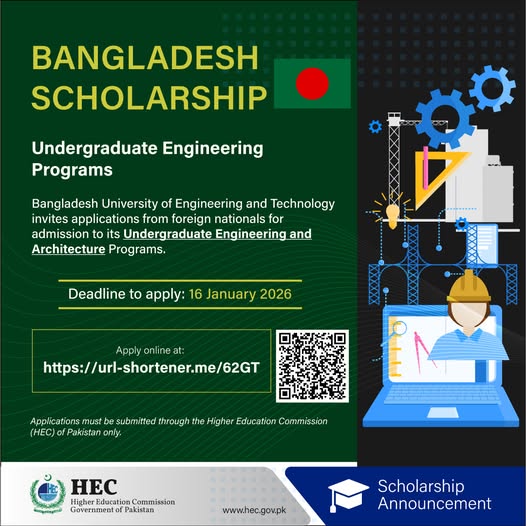 BANGLADESH SCHOLARSHIP

Undergraduate Engineering Programs

Bangladesh University of Engineering and Technology invites applications from foreign nationals for admission to its Undergraduate Engineering and Architecture Programs.

Deadline to apply: 16 January 2026

Apply online at:
https://url-shortener.me/62GT

Applications must be submitted through the Higher Education Commission (HEC) of Pakistan only.

HEC
Higher Education Commission
Government of Pakistan

www.hec.gov.pk

Scholarship Announcement